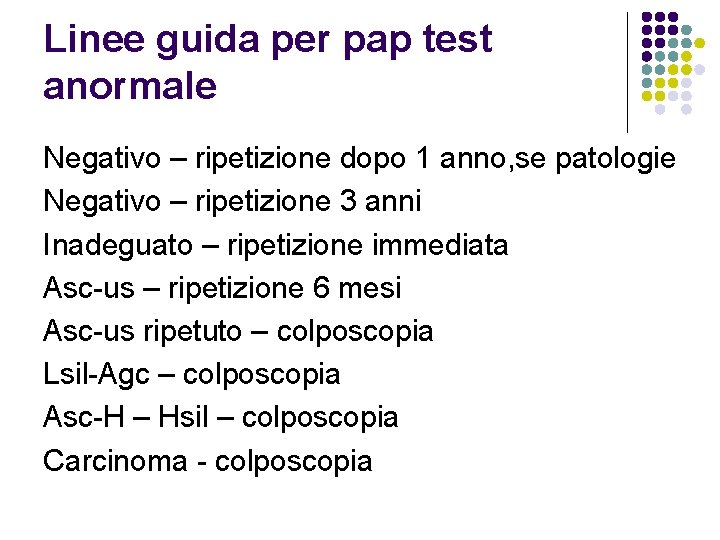 Linee guida per pap test anormale

Negativo – ripetizione dopo 1 anno,se patologie
Negativo – ripetizione 3 anni
Inadeguato – ripetizione immediata
Asc-us – ripetizione 6 mesi
Asc-us ripetuto – colposcopia
Lsil-Agc – colposcopia
Asc-H – Hsil – colposcopia
Carcinoma - colposcopia